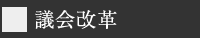 議会改革